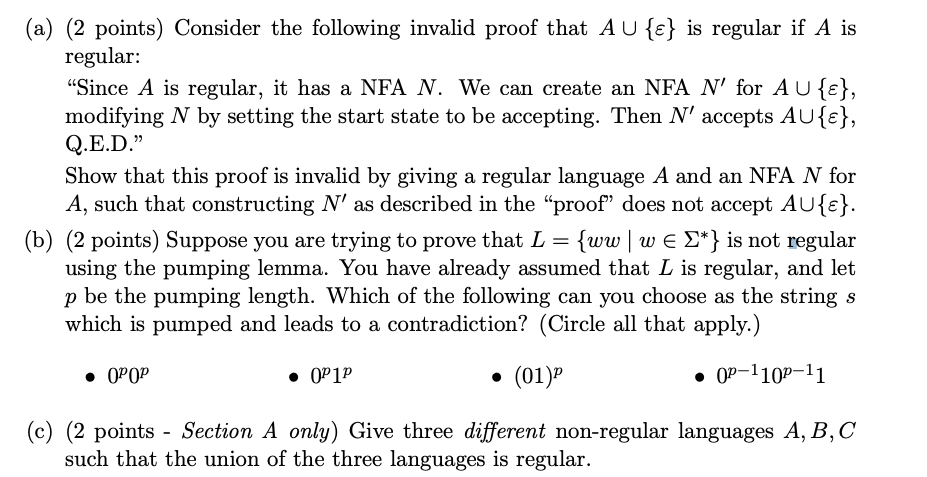 (a) (2 points) Consider the following invalid proof that $A \cup \{\varepsilon\}$ is regular if $A$ is regular:
"Since $A$ is regular, it has a NFA $N$. We can create an NFA $N'$ for $A \cup \{\varepsilon\}$, modifying $N$ by setting the start state to be accepting. Then $N'$ accepts $A \cup \{\varepsilon\}$, Q.E.D."
Show that this proof is invalid by giving a regular language $A$ and an NFA $N$ for $A$, such that constructing $N'$ as described in the "proof" does not accept $A \cup \{\varepsilon\}$.

(b) (2 points) Suppose you are trying to prove that $L = \{ww \mid w \in \Sigma^*\}$ is not regular using the pumping lemma. You have already assumed that $L$ is regular, and let $p$ be the pumping length. Which of the following can you choose as the string $s$ which is pumped and leads to a contradiction? (Circle all that apply.)

• $0^p0^p$
• $0^p1^p$
• $(01)^p$
• $0^{p-1}10^{p-1}1$

(c) (2 points - *Section A only*) Give three *different* non-regular languages $A, B, C$ such that the union of the three languages is regular.